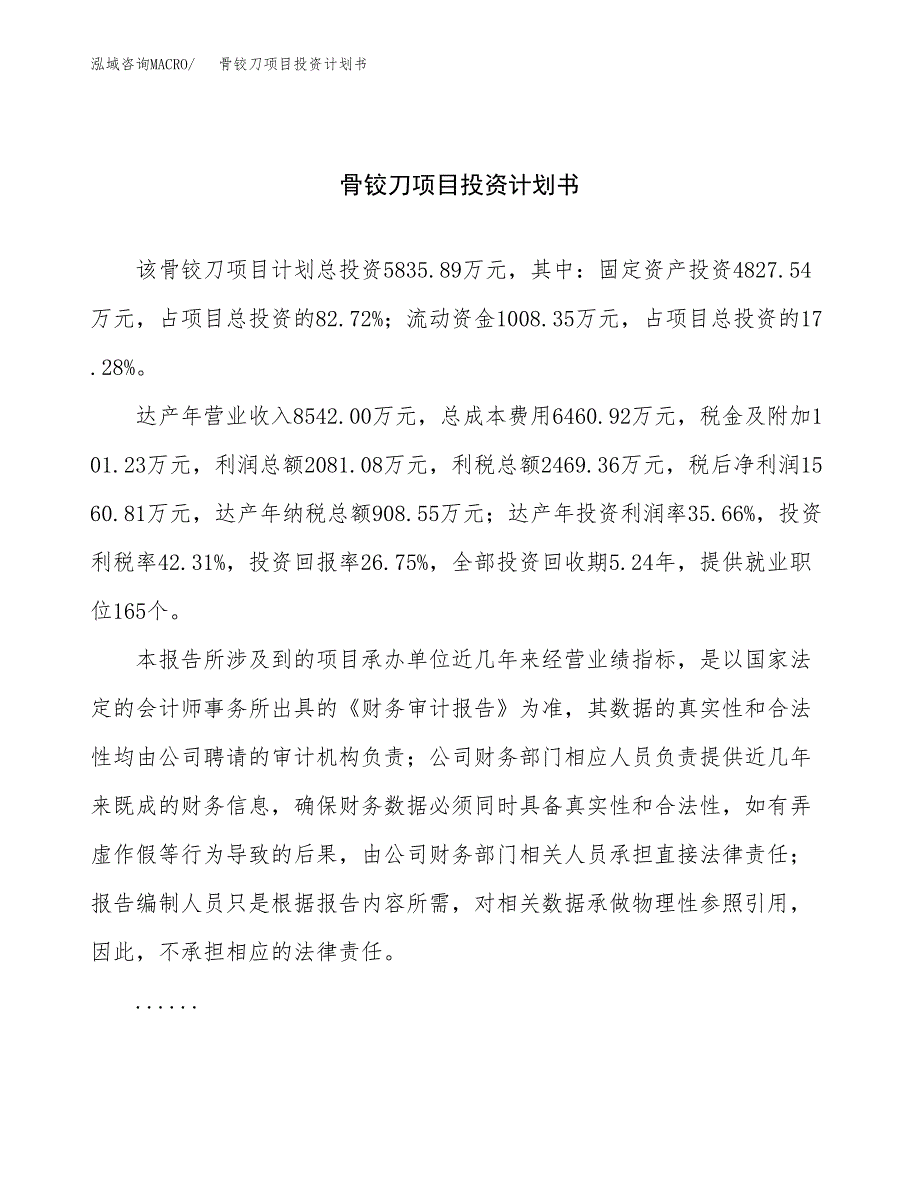 泓域咨询MACRO/　骨铰刀项目投资计划书

骨铰刀项目投资计划书

该骨铰刀项目计划总投资5835.89万元，其中：固定资产投资4827.54万元，占项目总投资的82.72%；流动资金1008.35万元，占项目总投资的17.28%。

达产年营业收入8542.00万元，总成本费用6460.92万元，税金及附加101.23万元，利润总额2081.08万元，利税总额2469.36万元，税后净利润1560.81万元，达产年纳税总额908.55万元；达产年投资利润率35.66%，投资利税率42.31%，投资回报率26.75%，全部投资回收期5.24年，提供就业职位165个。

本报告所涉及到的项目承办单位近几年来经营业绩指标，是以国家法定的会计师事务所出具的《财务审计报告》为准，其数据的真实性和合法性均由公司聘请的审计机构负责；公司财务部门相应人员负责提供近几年来既成的财务信息，确保财务数据必须同时具备真实性和合法性，如有弄虚作假等行为导致的后果，由公司财务部门相关人员承担直接法律责任；报告编制人员只是根据报告内容所需，对相关数据承做物理性参照引用，因此，不承担相应的法律责任。

......